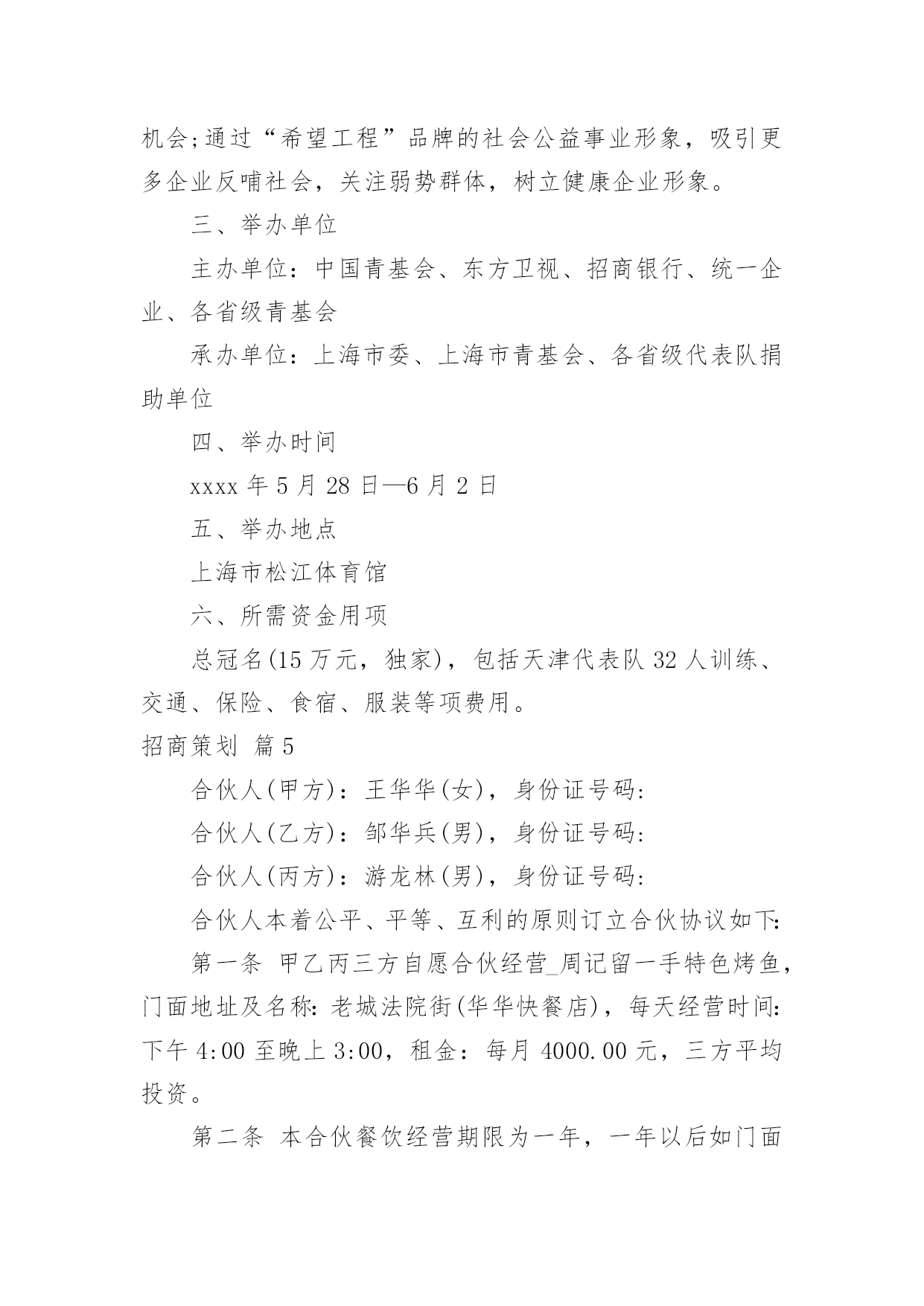 机会;通过“希望工程”品牌的社会公益事业形象，吸引更多企业反哺社会，关注弱势群体，树立健康企业形象。

三、举办单位

主办单位：中国青基会、东方卫视、招商银行、统一企业、各省级青基会

承办单位：上海市委、上海市青基会、各省级代表队捐助单位

四、举办时间

xxxx 年 5 月 28 日—6 月 2 日

五、举办地点

上海市松江体育馆

六、所需资金用项

总冠名(15 万元，独家)，包括天津代表队 32 人训练、交通、保险、食宿、服装等项费用。

招商策划 篇 5

合伙人(甲方)：王华华(女)，身份证号码:

合伙人(乙方)：邹华兵(男)，身份证号码:

合伙人(丙方)：游龙林(男)，身份证号码:

合伙人本着公平、平等、互利的原则订立合伙协议如下:

第一条 甲乙丙三方自愿合伙经营_周记留一手特色烤鱼，门面地址及名称: 老城法院街(华华快餐店)，每天经营时间: 下午 4:00 至晚上 3:00，租金：每月 4000.00 元，三方平均投资。

第二条 本合伙餐饮经营期限为一年，一年以后如门面